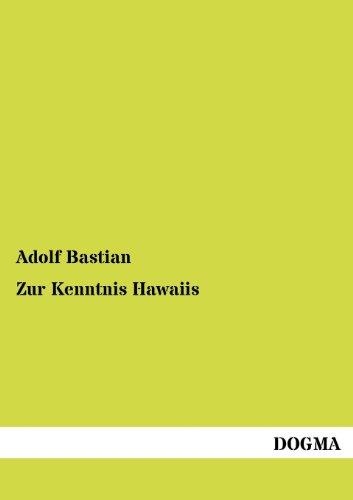 Adolf Bastian

Zur Kenntnis Hawaiis

DOGMA